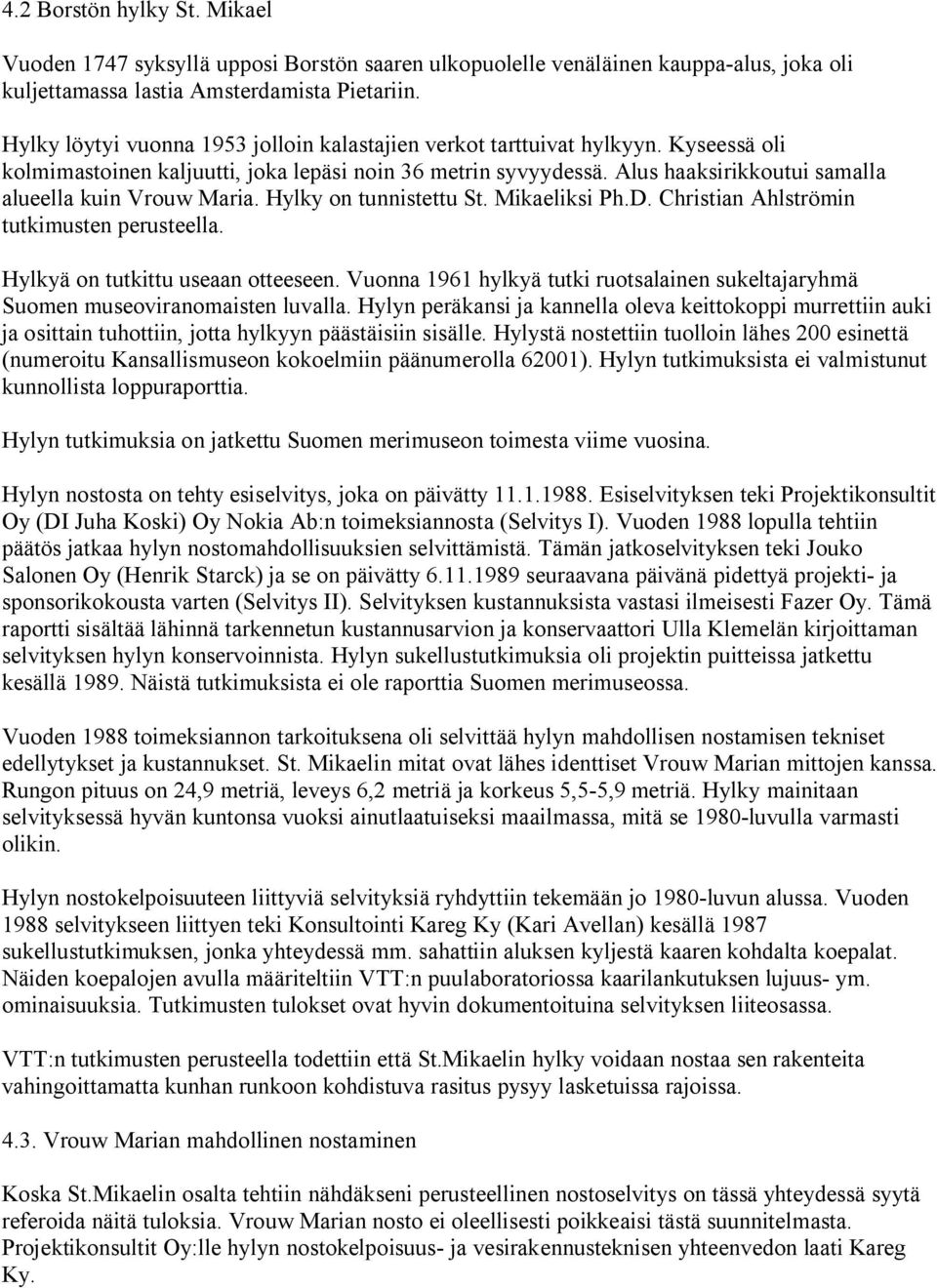 4.2 Borstön hylky St. Mikael

Vuoden 1747 syksyllä upposi Borstön saaren ulkopuolelle venäläinen kauppa-alus, joka oli kuljettamassa lastia Amsterdamista Pietariin.

Hylky löytyi vuonna 1953 jolloin kalastajien verkot tarttuivat hylkyyn. Kyseessä oli kolmimastoinen kaljuutti, joka lepäsi noin 36 metrin syvyydessä. Alus haaksirikkoutui samalla alueella kuin Vrouw Maria. Hylky on tunnistettu St. Mikaeliksi Ph.D. Christian Ahlströmin tutkimusten perusteella.

Hylkyä on tutkittu useaan otteeseen. Vuonna 1961 hylkyä tutki ruotsalainen sukeltajaryhmä Suomen museoviranomaisten luvalla. Hylyn peräkansi ja kannella oleva keittokoppi murrettiin auki ja osittain tuhottiin, jotta hylkyyn päästäisiin sisälle. Hylystä nostettiin tuolloin lähes 200 esinettä (numeroitu Kansallismuseon kokoelmiin päänumerolla 62001). Hylyn tutkimuksista ei valmistunut kunnollista loppuraporttia.

Hylyn tutkimuksia on jatkettu Suomen merimuseon toimesta viime vuosina.

Hylyn nostosta on tehty esiselvitys, joka on päivätty 11.1.1988. Esiselvityksen teki Projektikonsultit Oy (DI Juha Koski) Oy Nokia Ab:n toimeksiannosta (Selvitys I). Vuoden 1988 lopulla tehtiin päätös jatkaa hylyn nostomahdollisuuksien selvittämistä. Tämän jatkoselvityksen teki Jouko Salonen Oy (Henrik Starck) ja se on päivätty 6.11.1989 seuraavana päivänä pidettyä projekti- ja sponsorikokousta varten (Selvitys II). Selvityksen kustannuksista vastasi ilmeisesti Fazer Oy. Tämä raportti sisältää lähinnä tarkennetun kustannusarvion ja konservaattori Ulla Klemelän kirjoittaman selvityksen hylyn konservoinnista. Hylyn sukellustutkimuksia oli projektin puitteissa jatkettu kesällä 1989. Näistä tutkimuksista ei ole raporttia Suomen merimuseossa.

Vuoden 1988 toimeksiannon tarkoituksena oli selvittää hylyn mahdollisen nostamisen tekniset edellytykset ja kustannukset. St. Mikaelin mitat ovat lähes identtiset Vrouw Marian mittojen kanssa. Rungon pituus on 24,9 metriä, leveys 6,2 metriä ja korkeus 5,5-5,9 metriä. Hylky mainitaan selvityksessä hyvän kuntonsa vuoksi ainutlaatuiseksi maailmassa, mitä se 1980-luvulla varmasti olikin.

Hylyn nostokelpoisuuteen liittyviä selvityksiä ryhdyttiin tekemään jo 1980-luvun alussa. Vuoden 1988 selvitykseen liittyen teki Konsultointi Kareg Ky (Kari Avellan) kesällä 1987 sukellustutkimuksen, jonka yhteydessä mm. sahattiin aluksen kyljestä kaaren kohdalta koepalat. Näiden koepalojen avulla määriteltiin VTT:n puulaboratoriossa kaarilankutuksen lujuus- ym. ominaisuuksia. Tutkimusten tulokset ovat hyvin dokumentoituina selvityksen liiteosassa.

VTT:n tutkimusten perusteella todettiin että St.Mikaelin hylky voidaan nostaa sen rakenteita vahingoittamatta kunhan runkoon kohdistuva rasitus pysyy lasketuissa rajoissa.

4.3. Vrouw Marian mahdollinen nostaminen

Koska St.Mikaelin osalta tehtiin nähdäkseni perusteellinen nostoselvitys on tässä yhteydessä syytä referoida näitä tuloksia. Vrouw Marian nosto ei oleellisesti poikkeaisi tästä suunnitelmasta. Projektikonsultit Oy:lle hylyn nostokelpoisuus- ja vesirakennusteknisen yhteenvedon laati Kareg Ky.